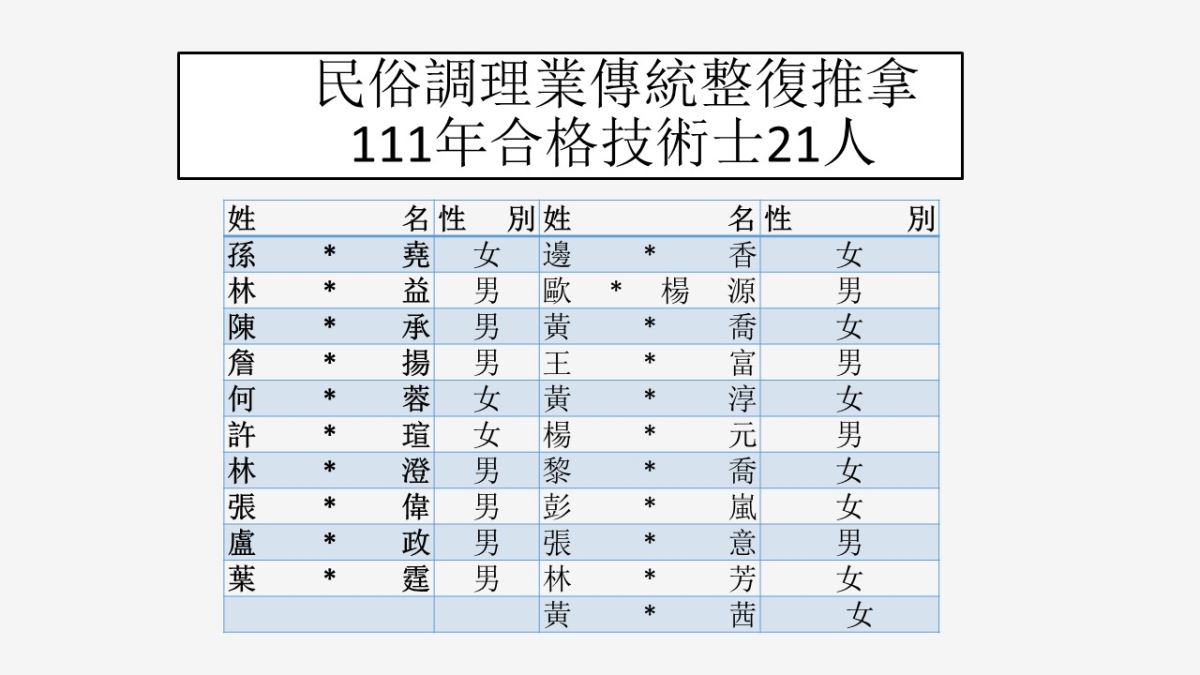 民俗調理業傳統整復推拿
111年合格技術士21人

| 姓　名 | 性　別 | 姓　名 | 性　別 |
|---|---|---|---|
| 孫　＊　堯 | 女 | 邊　＊　香 | 女 |
| 林　＊　益 | 男 | 歐　＊　楊　源 | 男 |
| 陳　＊　承 | 男 | 黃　＊　喬 | 女 |
| 詹　＊　揚 | 男 | 王　＊　富 | 男 |
| 何　＊　蓉 | 女 | 黃　＊　淳 | 女 |
| 許　＊　瑄 | 女 | 楊　＊　元 | 男 |
| 林　＊　澄 | 男 | 黎　＊　喬 | 女 |
| 張　＊　偉 | 男 | 彭　＊　嵐 | 女 |
| 盧　＊　政 | 男 | 張　＊　意 | 男 |
| 葉　＊　霆 | 男 | 林　＊　芳 | 女 |
| | | 黃　＊　茜 | 女 |